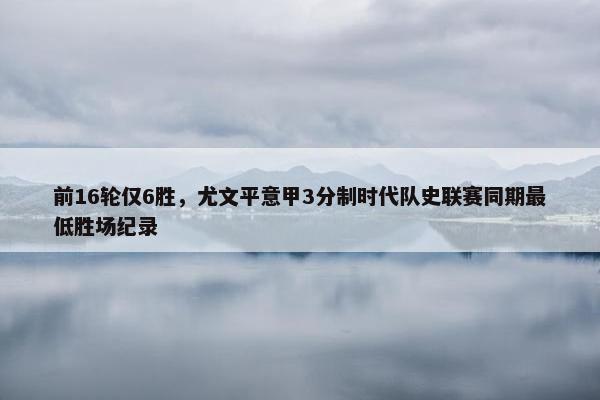 前16轮仅6胜，尤文平意甲3分制时代队史联赛同期最低胜场纪录